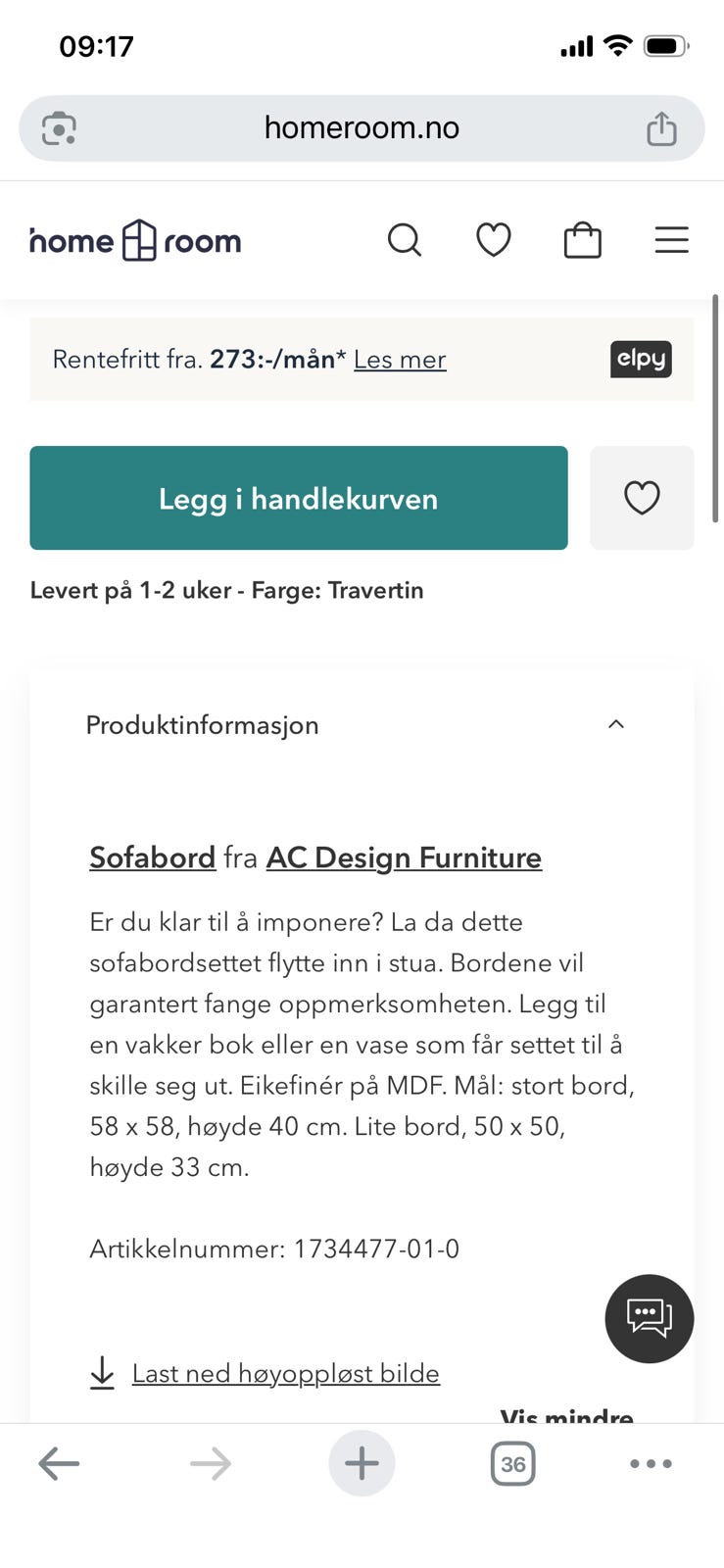 09:17

homeroom.no

home room

Rentefritt fra. 273:-/mån* Les mer

elpy

Legg i handlekurven

Levert på 1-2 uker - Farge: Travertin

Produktinformasjon

Sofabord fra AC Design Furniture

Er du klar til å imponere? La da dette sofabordsettet flytte inn i stua. Bordene vil garantert fange oppmerksomheten. Legg til en vakker bok eller en vase som får settet til å skille seg ut. Eikefinér på MDF. Mål: stort bord, 58 x 58, høyde 40 cm. Lite bord, 50 x 50, høyde 33 cm.

Artikkelnummer: 1734477-01-0

Last ned høyoppløst bilde

Vis mindre

36